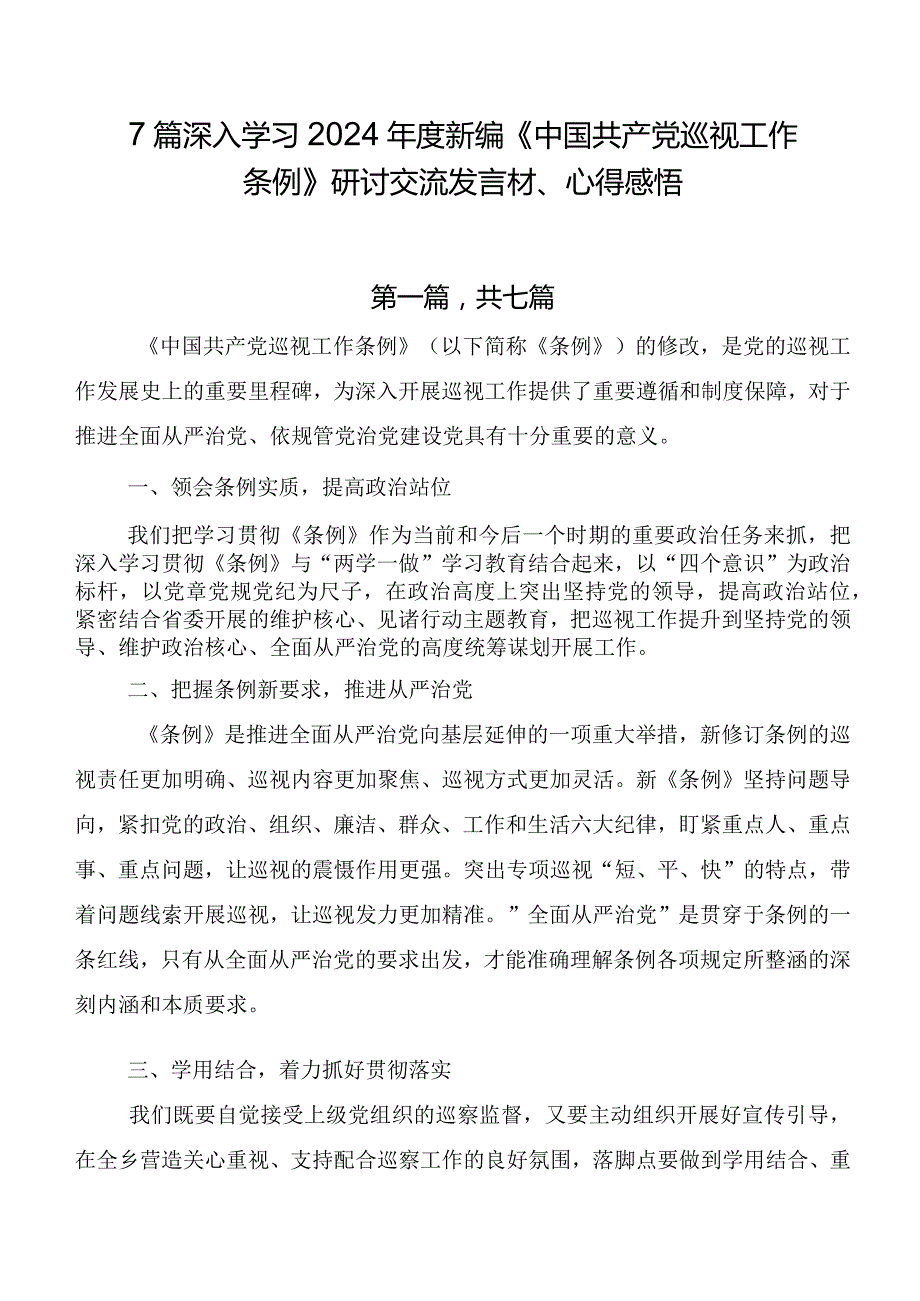 7篇深入学习2024年度新编《中国共产党巡视工作条例》研讨交流发言材、心得感悟

第一篇，共七篇

《中国共产党巡视工作条例》（以下简称《条例》）的修改，是党的巡视工作发展史上的重要里程碑，为深入开展巡视工作提供了重要遵循和制度保障，对于推进全面从严治党、依规管党治党建设党具有十分重要的意义。

一、领会条例实质，提高政治站位

我们把学习贯彻《条例》作为当前和今后一个时期的重要政治任务来抓，把深入学习贯彻《条例》与“两学一做”学习教育结合起来，以“四个意识”为政治标杆，以党章党规党纪为尺子，在政治高度上突出坚持党的领导，提高政治站位，紧密结合省委开展的维护核心、见诸行动主题教育，把巡视工作提升到坚持党的领导、维护政治核心、全面从严治党的高度统筹谋划开展工作。

二、把握条例新要求，推进从严治党

《条例》是推进全面从严治党向基层延伸的一项重大举措，新修订条例的巡视责任更加明确、巡视内容更加聚焦、巡视方式更加灵活。新《条例》坚持问题导向，紧扣党的政治、组织、廉洁、群众、工作和生活六大纪律，盯紧重点人、重点事、重点问题，让巡视的震慑作用更强。突出专项巡视“短、平、快”的特点，带着问题线索开展巡视，让巡视发力更加精准。”全面从严治党”是贯穿于条例的一条红线，只有从全面从严治党的要求出发，才能准确理解条例各项规定所整涵的深刻内涵和本质要求。

三、学用结合，着力抓好贯彻落实

我们既要自觉接受上级党组织的巡察监督，又要主动组织开展好宣传引导，在全乡营造关心重视、支持配合巡察工作的良好氛围，落脚点要做到学用结合、重